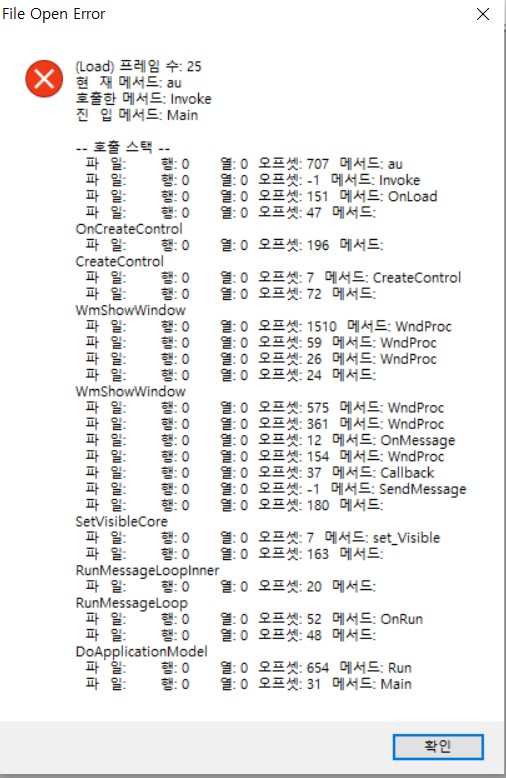 File Open Error

(Load) 프레임 수: 25
현 재 메서드: au
호출한 메서드: Invoke
진 입 메서드: Main

-- 호출 스택 --
파 일: 행: 0 열: 0 오프셋: 707 메서드: au
파 일: 행: 0 열: 0 오프셋: -1 메서드: Invoke
파 일: 행: 0 열: 0 오프셋: 151 메서드: OnLoad
파 일: 행: 0 열: 0 오프셋: 47 메서드: OnCreateControl
파 일: 행: 0 열: 0 오프셋: 196 메서드: CreateControl
파 일: 행: 0 열: 0 오프셋: 7 메서드: CreateControl
파 일: 행: 0 열: 0 오프셋: 72 메서드: WmShowWindow
파 일: 행: 0 열: 0 오프셋: 1510 메서드: WndProc
파 일: 행: 0 열: 0 오프셋: 59 메서드: WndProc
파 일: 행: 0 열: 0 오프셋: 26 메서드: WndProc
파 일: 행: 0 열: 0 오프셋: 24 메서드: WmShowWindow
파 일: 행: 0 열: 0 오프셋: 575 메서드: WndProc
파 일: 행: 0 열: 0 오프셋: 361 메서드: WndProc
파 일: 행: 0 열: 0 오프셋: 12 메서드: OnMessage
파 일: 행: 0 열: 0 오프셋: 154 메서드: WndProc
파 일: 행: 0 열: 0 오프셋: 37 메서드: Callback
파 일: 행: 0 열: 0 오프셋: -1 메서드: SendMessage
파 일: 행: 0 열: 0 오프셋: 180 메서드: SetVisibleCore
파 일: 행: 0 열: 0 오프셋: 7 메서드: set_Visible
파 일: 행: 0 열: 0 오프셋: 163 메서드: RunMessageLoopInner
파 일: 행: 0 열: 0 오프셋: 20 메서드: RunMessageLoop
파 일: 행: 0 열: 0 오프셋: 52 메서드: OnRun
파 일: 행: 0 열: 0 오프셋: 48 메서드: DoApplicationModel
파 일: 행: 0 열: 0 오프셋: 654 메서드: Run
파 일: 행: 0 열: 0 오프셋: 31 메서드: Main

확인